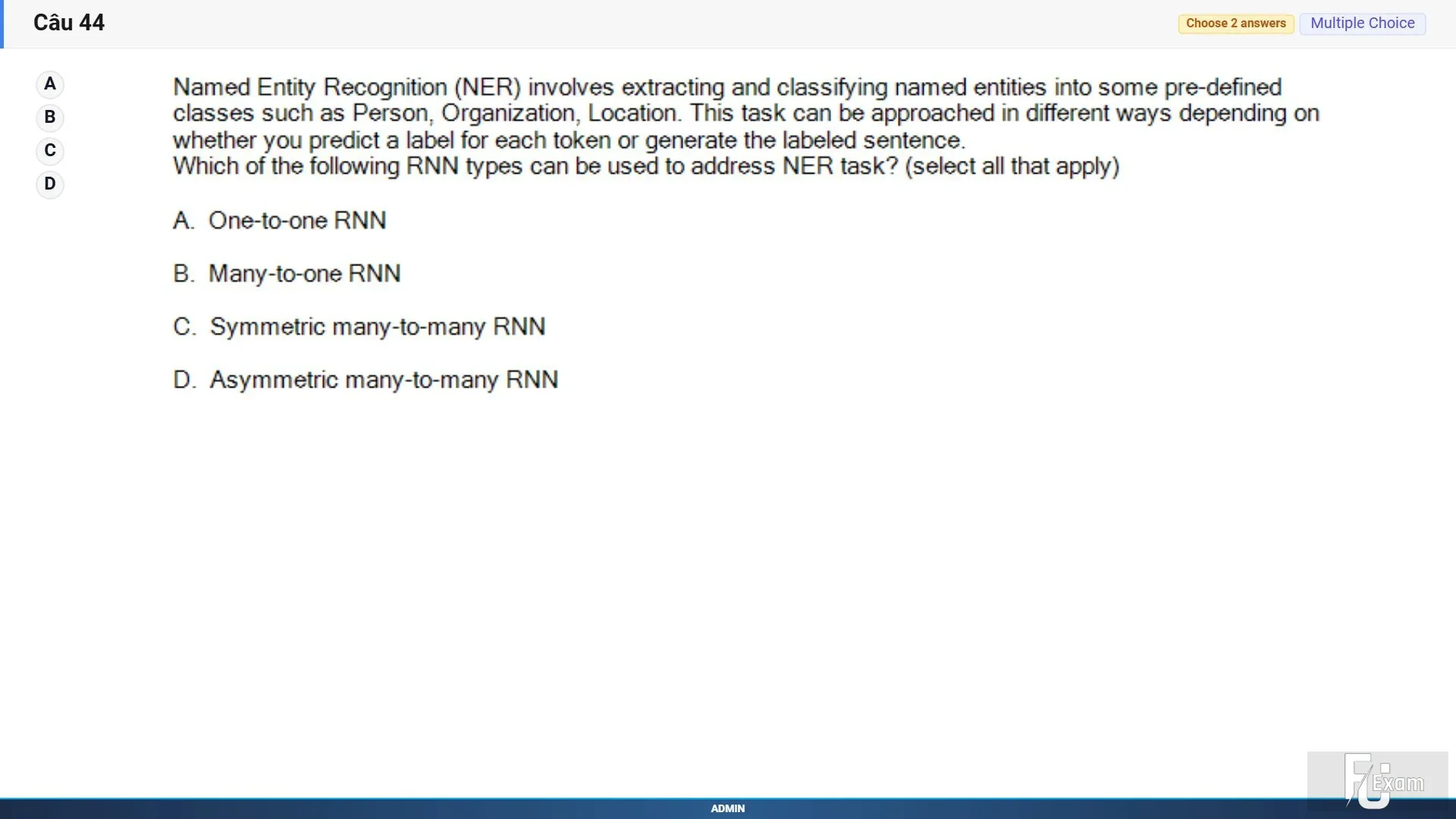 Câu 44

Choose 2 answers Multiple Choice

A
B
C
D

Named Entity Recognition (NER) involves extracting and classifying named entities into some pre-defined classes such as Person, Organization, Location. This task can be approached in different ways depending on whether you predict a label for each token or generate the labeled sentence.
Which of the following RNN types can be used to address NER task? (select all that apply)

A. One-to-one RNN

B. Many-to-one RNN

C. Symmetric many-to-many RNN

D. Asymmetric many-to-many RNN

FU Exam

ADMIN